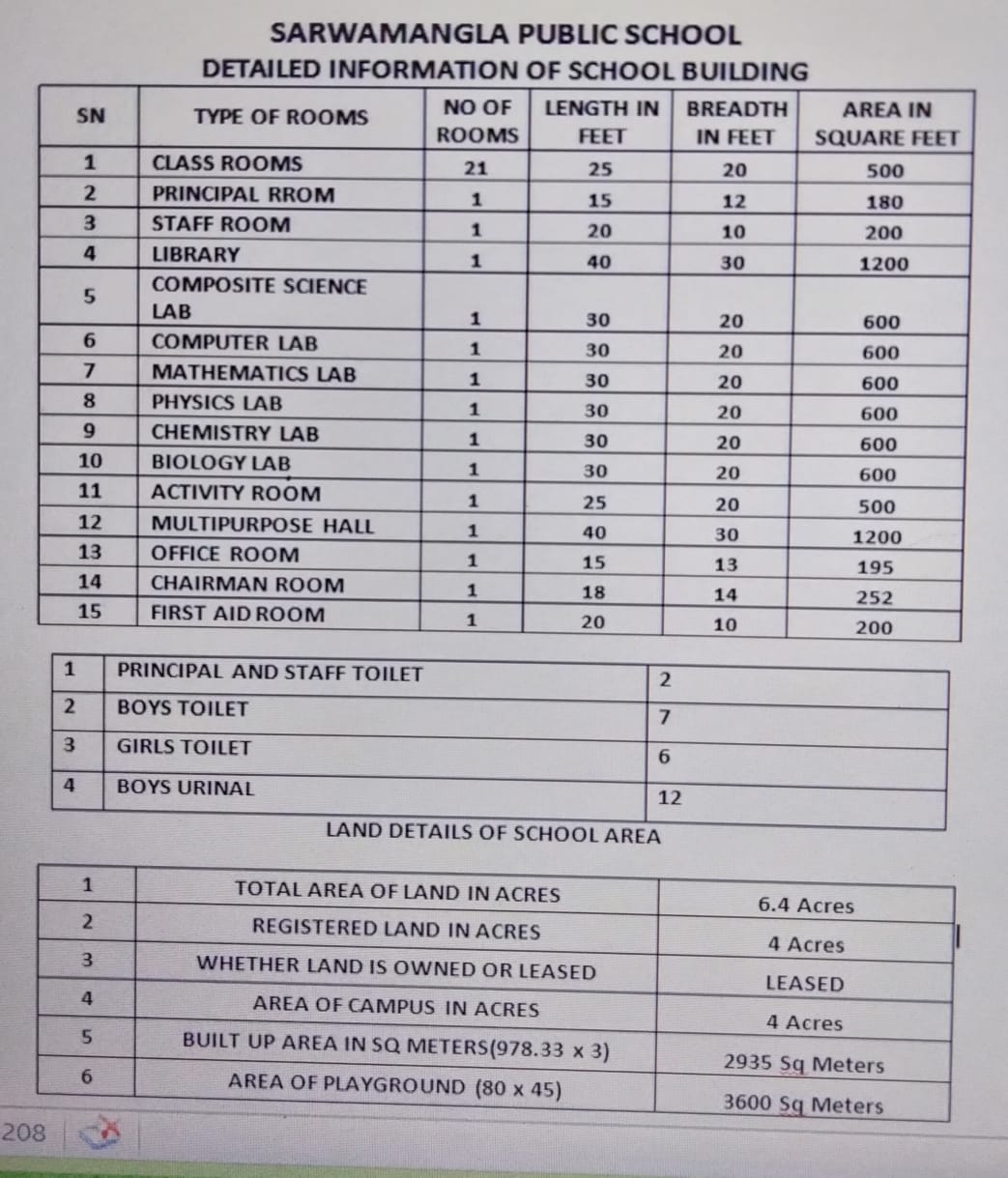 SARWAMANGLA PUBLIC SCHOOL
DETAILED INFORMATION OF SCHOOL BUILDING

| SN | TYPE OF ROOMS | NO OF ROOMS | LENGTH IN FEET | BREADTH IN FEET | AREA IN SQUARE FEET |
|---|---|---|---|---|---|
| 1 | CLASS ROOMS | 21 | 25 | 20 | 500 |
| 2 | PRINCIPAL RROM | 1 | 15 | 12 | 180 |
| 3 | STAFF ROOM | 1 | 20 | 10 | 200 |
| 4 | LIBRARY | 1 | 40 | 30 | 1200 |
| 5 | COMPOSITE SCIENCE LAB | 1 | 30 | 20 | 600 |
| 6 | COMPUTER LAB | 1 | 30 | 20 | 600 |
| 7 | MATHEMATICS LAB | 1 | 30 | 20 | 600 |
| 8 | PHYSICS LAB | 1 | 30 | 20 | 600 |
| 9 | CHEMISTRY LAB | 1 | 30 | 20 | 600 |
| 10 | BIOLOGY LAB | 1 | 30 | 20 | 600 |
| 11 | ACTIVITY ROOM | 1 | 25 | 20 | 500 |
| 12 | MULTIPURPOSE HALL | 1 | 40 | 30 | 1200 |
| 13 | OFFICE ROOM | 1 | 15 | 13 | 195 |
| 14 | CHAIRMAN ROOM | 1 | 18 | 14 | 252 |
| 15 | FIRST AID ROOM | 1 | 20 | 10 | 200 |

| 1 | PRINCIPAL AND STAFF TOILET | 2 |
|---|---|---|
| 2 | BOYS TOILET | 7 |
| 3 | GIRLS TOILET | 6 |
| 4 | BOYS URINAL | 12 |

LAND DETAILS OF SCHOOL AREA

| 1 | TOTAL AREA OF LAND IN ACRES | 6.4 Acres |
|---|---|---|
| 2 | REGISTERED LAND IN ACRES | 4 Acres |
| 3 | WHETHER LAND IS OWNED OR LEASED | LEASED |
| 4 | AREA OF CAMPUS IN ACRES | 4 Acres |
| 5 | BUILT UP AREA IN SQ METERS(978.33 x 3) | 2935 Sq Meters |
| 6 | AREA OF PLAYGROUND (80 x 45) | 3600 Sq Meters |

208